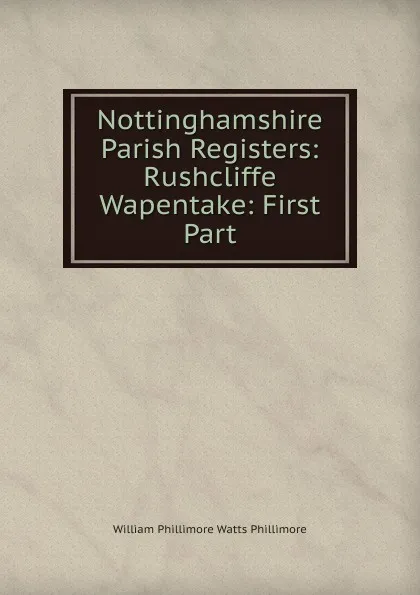 Nottinghamshire Parish Registers: Rushcliffe Wapentake: First Part

William Phillimore Watts Phillimore